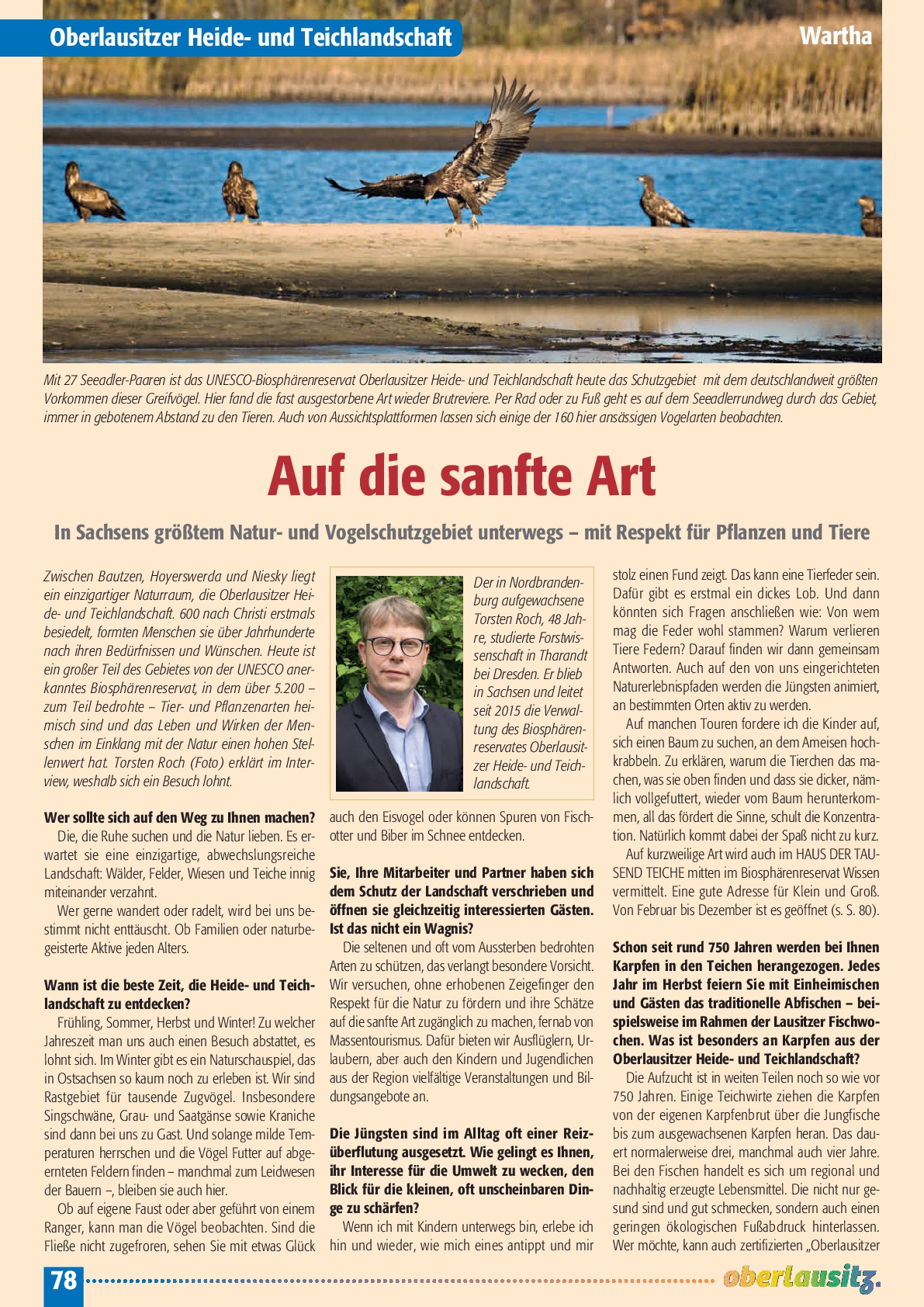 Oberlausitzer Heide- und Teichlandschaft

Wartha

Mit 27 Seeadler-Paaren ist das UNESCO-Biosphärenreservat Oberlausitzer Heide- und Teichlandschaft heute das Schutzgebiet mit dem deutschlandweit größten Vorkommen dieser Greifvögel. Hier fand die fast ausgestorbene Art wieder Brutreviere. Per Rad oder zu Fuß geht es auf dem Seeadlerrundweg durch das Gebiet, immer in gebotenem Abstand zu den Tieren. Auch von Aussichtsplattformen lassen sich einige der 160 hier ansässigen Vogelarten beobachten.

Auf die sanfte Art

In Sachsens größtem Natur- und Vogelschutzgebiet unterwegs – mit Respekt für Pflanzen und Tiere

Zwischen Bautzen, Hoyerswerda und Niesky liegt ein einzigartiger Naturraum, die Oberlausitzer Heide- und Teichlandschaft. 600 nach Christi erstmals besiedelt, formten Menschen sie über Jahrhunderte nach ihren Bedürfnissen und Wünschen. Heute ist ein großer Teil des Gebietes von der UNESCO anerkanntes Biosphärenreservat, in dem über 5.200 – zum Teil bedrohte – Tier- und Pflanzenarten heimisch sind und das Leben und Wirken der Menschen im Einklang mit der Natur einen hohen Stellenwert hat. Torsten Roch (Foto) erklärt im Interview, weshalb sich ein Besuch lohnt.

Wer sollte sich auf den Weg zu Ihnen machen?
Die, die Ruhe suchen und die Natur lieben. Es erwartet sie eine einzigartige, abwechslungsreiche Landschaft: Wälder, Felder, Wiesen und Teiche innig miteinander verzahnt.
Wer gerne wandert oder radelt, wird bei uns bestimmt nicht enttäuscht. Ob Familien oder naturbegeisterte Aktive jeden Alters.

Wann ist die beste Zeit, die Heide- und Teichlandschaft zu entdecken?
Frühling, Sommer, Herbst und Winter! Zu welcher Jahreszeit man uns auch einen Besuch abstattet, es lohnt sich. Im Winter gibt es ein Naturschauspiel, das in Ostsachsen so kaum noch zu erleben ist. Wir sind Rastgebiet für tausende Zugvögel. Insbesondere Singschwäne, Grau- und Saatgänse sowie Kraniche sind dann bei uns zu Gast. Und solange milde Temperaturen herrschen und die Vögel Futter auf abgeernteten Feldern finden – manchmal zum Leidwesen der Bauern –, bleiben sie auch hier.
Ob auf eigene Faust oder aber geführt von einem Ranger, kann man die Vögel beobachten. Sind die Fließe nicht zugefroren, sehen Sie mit etwas Glück

Der in Nordbrandenburg aufgewachsene Torsten Roch, 48 Jahre, studierte Forstwissenschaft in Tharandt bei Dresden. Er blieb in Sachsen und leitet seit 2015 die Verwaltung des Biosphärenreservates Oberlausitzer Heide- und Teichlandschaft.

auch den Eisvogel oder können Spuren von Fischotter und Biber im Schnee entdecken.

Sie, Ihre Mitarbeiter und Partner haben sich dem Schutz der Landschaft verschrieben und öffnen sie gleichzeitig interessierten Gästen. Ist das nicht ein Wagnis?
Die seltenen und oft vom Aussterben bedrohten Arten zu schützen, das verlangt besondere Vorsicht. Wir versuchen, ohne erhobenen Zeigefinger den Respekt für die Natur zu fördern und ihre Schätze auf die sanfte Art zugänglich zu machen, fernab von Massentourismus. Dafür bieten wir Ausflüglern, Urlaubern, aber auch den Kindern und Jugendlichen aus der Region vielfältige Veranstaltungen und Bildungsangebote an.

Die Jüngsten sind im Alltag oft einer Reizüberflutung ausgesetzt. Wie gelingt es Ihnen, ihr Interesse für die Umwelt zu wecken, den Blick für die kleinen, oft unscheinbaren Dinge zu schärfen?
Wenn ich mit Kindern unterwegs bin, erlebe ich hin und wieder, wie mich eines antippt und mir stolz einen Fund zeigt. Das kann eine Tierfeder sein. Dafür gibt es erstmal ein dickes Lob. Und dann könnten sich Fragen anschließen wie: Von wem mag die Feder wohl stammen? Warum verlieren Tiere Federn? Darauf finden wir dann gemeinsam Antworten. Auch auf den von uns eingerichteten Naturerlebnispfaden werden die Jüngsten animiert, an bestimmten Orten aktiv zu werden.
Auf manchen Touren fordere ich die Kinder auf, sich einen Baum zu suchen, an dem Ameisen hochkrabbeln. Zu erklären, warum die Tierchen das machen, was sie oben finden und dass sie dicker, nämlich vollgefuttert, wieder vom Baum herunterkommen, all das fördert die Sinne, schult die Konzentration. Natürlich kommt dabei der Spaß nicht zu kurz.
Auf kurzweilige Art wird auch im HAUS DER TAUSEND TEICHE mitten im Biosphärenreservat Wissen vermittelt. Eine gute Adresse für Klein und Groß. Von Februar bis Dezember ist es geöffnet (s. S. 80).

Schon seit rund 750 Jahren werden bei Ihnen Karpfen in den Teichen herangezogen. Jedes Jahr im Herbst feiern Sie mit Einheimischen und Gästen das traditionelle Abfischen – beispielsweise im Rahmen der Lausitzer Fischwochen. Was ist besonders an Karpfen aus der Oberlausitzer Heide- und Teichlandschaft?
Die Aufzucht ist in weiten Teilen noch so wie vor 750 Jahren. Einige Teichwirte ziehen die Karpfen von der eigenen Karpfenbrut über die Jungfische bis zum ausgewachsenen Karpfen heran. Das dauert normalerweise drei, manchmal auch vier Jahre. Bei den Fischen handelt es sich um regional und nachhaltig erzeugte Lebensmittel. Die nicht nur gesund sind und gut schmecken, sondern auch einen geringen ökologischen Fußabdruck hinterlassen. Wer möchte, kann auch zertifizierten „Oberlausitzer

78

oberlausitz.